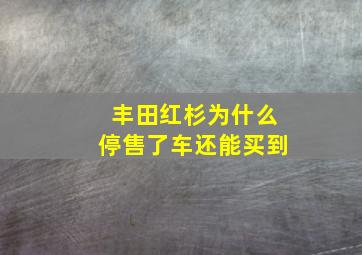 丰田红杉为什么
停售了车还能买到